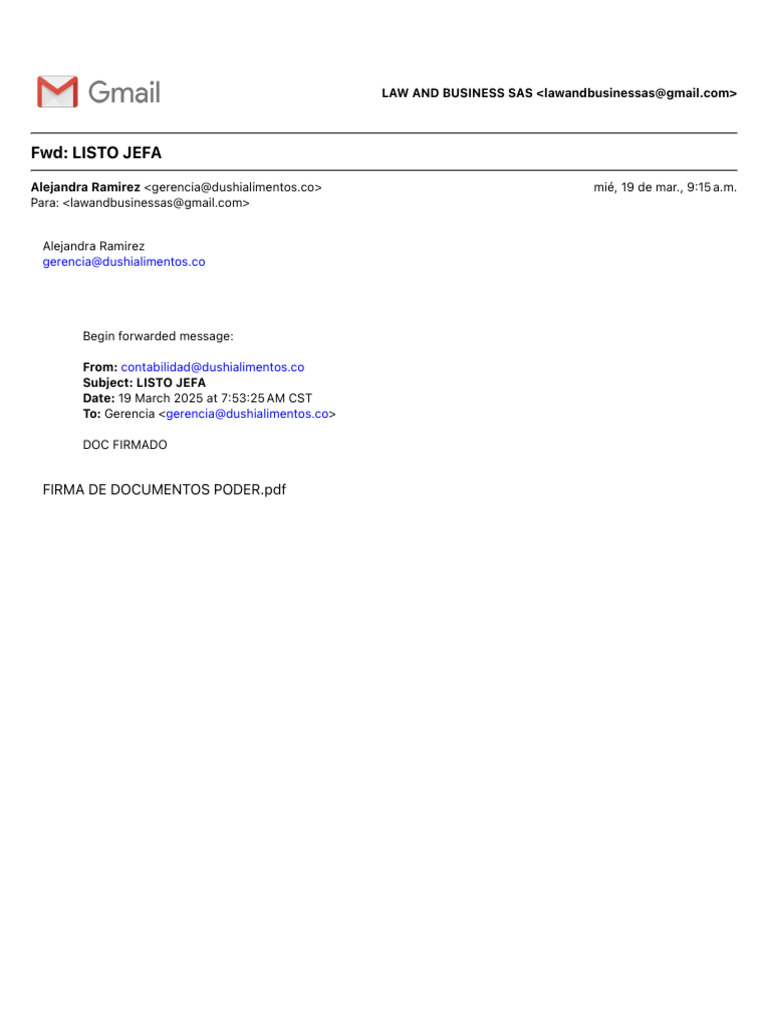 Gmail

LAW AND BUSINESS SAS <lawandbusinessas@gmail.com>

Fwd: LISTO JEFA

Alejandra Ramirez <gerencia@dushialimentos.co>
Para: <lawandbusinessas@gmail.com>

mié, 19 de mar., 9:15 a.m.

Alejandra Ramirez
gerencia@dushialimentos.co

Begin forwarded message:

From: contabilidad@dushialimentos.co
Subject: LISTO JEFA
Date: 19 March 2025 at 7:53:25 AM CST
To: Gerencia <gerencia@dushialimentos.co>

DOC FIRMADO

FIRMA DE DOCUMENTOS PODER.pdf